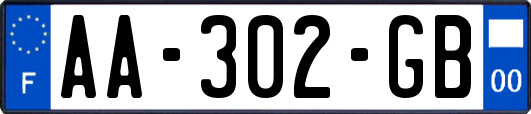 F
AA-302-GB
00